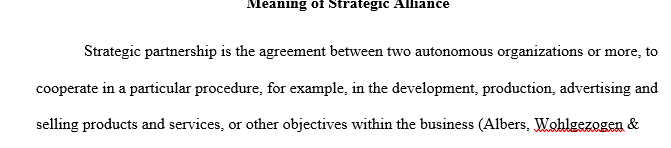 Meaning of Strategic Alliance

Strategic partnership is the agreement between two autonomous organizations or more, to cooperate in a particular procedure, for example, in the development, production, advertising and selling products and services, or other objectives within the business (Albers, Wohlgezogen &